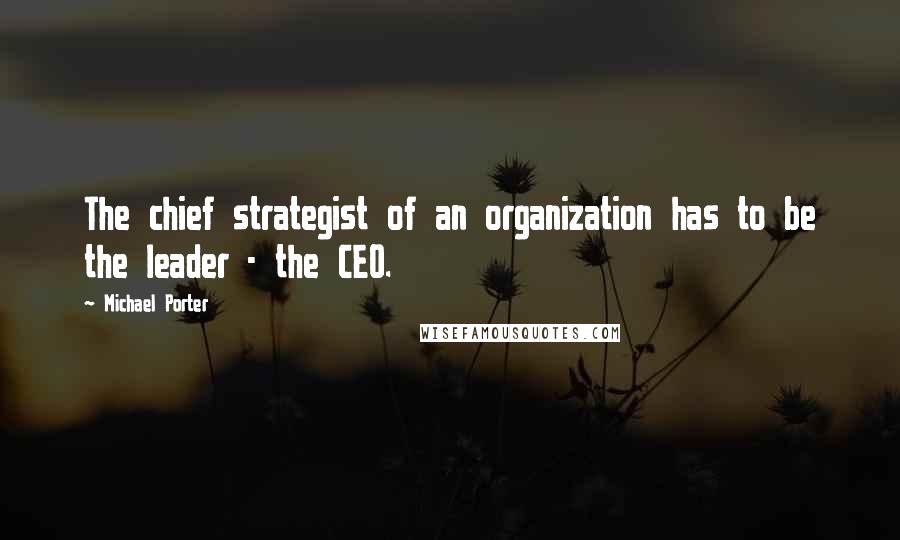 The chief strategist of an organization has to be the leader - the CEO.

~ Michael Porter

WISEFAMOUSQUOTES.COM